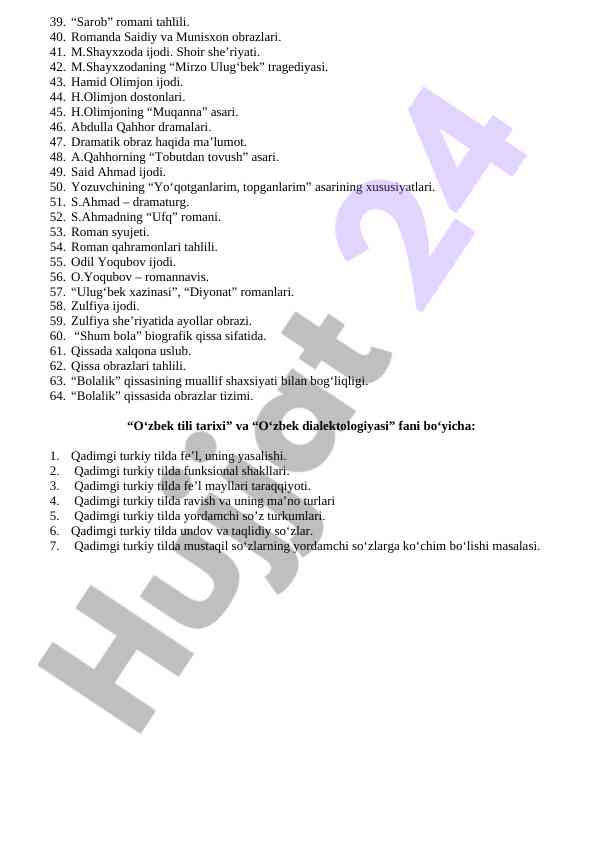 39. “Sarob” romani tahlili.
40. Romanda Saidiy va Munisxon obrazlari.
41. M.Shayxzoda ijodi. Shoir she’riyati.
42. M.Shayxzodaning “Mirzo Ulug‘bek” tragediyasi.
43. Hamid Olimjon ijodi.
44. H.Olimjon dostonlari.
45. H.Olimjoning “Muqanna” asari.
46. Abdulla Qahhor dramalari.
47. Dramatik obraz haqida ma’lumot.
48. A.Qahhorning “Tobutdan tovush” asari.
49. Said Ahmad ijodi.
50. Yozuvchining “Yo‘qotganlarim, topganlarim” asarining xususiyatlari.
51. S.Ahmad – dramaturg.
52. S.Ahmadning “Ufq” romani.
53. Roman syujeti.
54. Roman qahramonlari tahlili.
55. Odil Yoqubov ijodi.
56. O.Yoqubov – romannavis.
57. “Ulug‘bek xazinasi”, “Diyonat” romanlari.
58. Zulfiya ijodi.
59. Zulfiya she’riyatida ayollar obrazi.
60. “Shum bola” biografik qissa sifatida.
61. Qissada xalqona uslub.
62. Qissa obrazlari tahlili.
63. “Bolalik” qissasining muallif shaxsiyati bilan bog‘liqligi.
64. “Bolalik” qissasida obrazlar tizimi.

“O‘zbek tili tarixi” va “O‘zbek dialektologiyasi” fani bo‘yicha:

1. Qadimgi turkiy tilda fe’l, uning yasalishi.
2. Qadimgi turkiy tilda funksional shakllari.
3. Qadimgi turkiy tilda fe’l mayllari taraqqiyoti.
4. Qadimgi turkiy tilda ravish va uning ma’no turlari
5. Qadimgi turkiy tilda yordamchi so’z turkumlari.
6. Qadimgi turkiy tilda undov va taqlidiy so‘zlar.
7. Qadimgi turkiy tilda mustaqil so‘zlarning yordamchi so‘zlarga ko‘chim bo‘lishi masalasi.

Hujjat 24